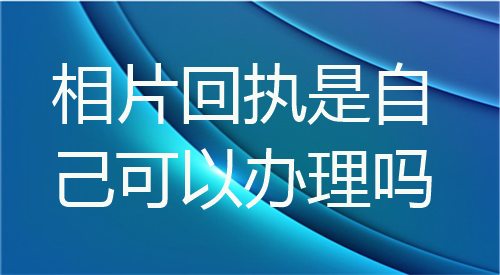 相片回执是自己可以办理吗